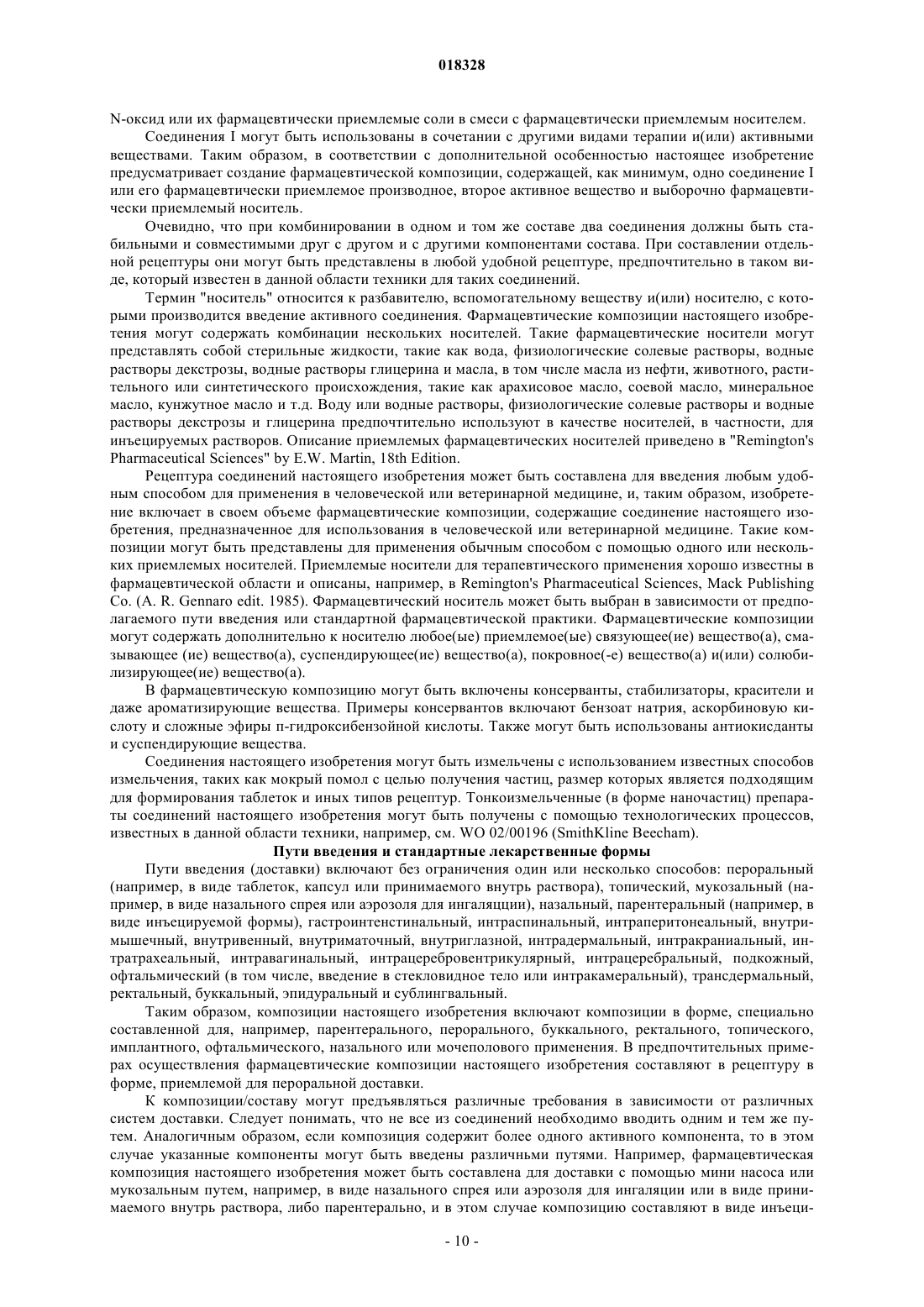 018328

N-оксид или их фармацевтически приемлемые соли в смеси с фармацевтически приемлемым носителем.

Соединения I могут быть использованы в сочетании с другими видами терапии и(или) активными веществами. Таким образом, в соответствии с дополнительной особенностью настоящее изобретение предусматривает создание фармацевтической композиции, содержащей, как минимум, одно соединение I или его фармацевтически приемлемое производное, второе активное вещество и выборочно фармацевтически приемлемый носитель.

Очевидно, что при комбинировании в одном и том же составе два соединения должны быть стабильными и совместимыми друг с другом и с другими компонентами состава. При составлении отдельной рецептуры они могут быть представлены в любой удобной рецептуре, предпочтительно в таком виде, который известен в данной области техники для таких соединений.

Термин "носитель" относится к разбавителю, вспомогательному веществу и(или) носителю, с которыми производится введение активного соединения. Фармацевтические композиции настоящего изобретения могут содержать комбинации нескольких носителей. Такие фармацевтические носители могут представлять собой стерильные жидкости, такие как вода, физиологические солевые растворы, водные растворы декстрозы, водные растворы глицерина и масла, в том числе масла из нефти, животного, растительного или синтетического происхождения, такие как арахисовое масло, соевой масло, минеральное масло, кунжутное масло и т.д. Воду или водные растворы, физиологические солевые растворы и водные растворы декстрозы и глицерина предпочтительно используют в качестве носителей, в частности, для инъецируемых растворов. Описание приемлемых фармацевтических носителей приведено в "Remington's Pharmaceutical Sciences" by E.W. Martin, 18th Edition.

Рецептура соединений настоящего изобретения может быть составлена для введения любым удобным способом для применения в человеческой или ветеринарной медицине, и, таким образом, изобретение включает в своем объеме фармацевтические композиции, содержащие соединение настоящего изобретения, предназначенное для использования в человеческой или ветеринарной медицине. Такие композиции могут быть представлены для применения обычным способом с помощью одного или нескольких приемлемых носителей. Приемлемые носители для терапевтического применения хорошо известны в фармацевтической области и описаны, например, в Remington's Pharmaceutical Sciences, Mack Publishing Co. (A. R. Gennaro edit. 1985). Фармацевтический носитель может быть выбран в зависимости от предполагаемого пути введения или стандартной фармацевтической практики. Фармацевтические композиции могут содержать дополнительно к носителю любое(ые) приемлемое(ые) связующее(ие) вещество(а), смазывающее (ие) вещество(а), суспендирующее(ие) вещество(а), покровное(-е) вещество(а) и(или) солюбилизирующее(ие) вещество(а).

В фармацевтическую композицию могут быть включены консерванты, стабилизаторы, красители и даже ароматизирующие вещества. Примеры консервантов включают бензоат натрия, аскорбиновую кислоту и сложные эфиры п-гидроксибензойной кислоты. Также могут быть использованы антиокисданты и суспендирующие вещества.

Соединения настоящего изобретения могут быть измельчены с использованием известных способов измельчения, таких как мокрый помол с целью получения частиц, размер которых является подходящим для формирования таблеток и иных типов рецептур. Тонкоизмельченные (в форме наночастиц) препараты соединений настоящего изобретения могут быть получены с помощью технологических процессов, известных в данной области техники, например, см. WO 02/00196 (SmithKline Beecham).

Пути введения и стандартные лекарственные формы

Пути введения (доставки) включают без ограничения один или несколько способов: пероральный (например, в виде таблеток, капсул или принимаемого внутрь раствора), топический, мукозальный (например, в виде назального спрея или аэрозоля для ингаляции), назальный, парентеральный (например, в виде инъецируемой формы), гастроинтенстинальный, интраспинальный, интраперитонеальный, внутримышечный, внутривенный, внутриматочный, внутриглазной, интрадермальный, интракраниальный, интратрахеальный, интравагинальный, интрацеребровентрикулярный, интрацеребральный, подкожный, офтальмический (в том числе, введение в стекловидное тело или интракамеральный), трансдермальный, ректальный, буккальный, эпидуральный и сублингвальный.

Таким образом, композиции настоящего изобретения включают композиции в форме, специально составленной для, например, парентерального, перорального, буккального, ректального, топического, имплантного, офтальмического, назального или мочеполового применения. В предпочтительных примерах осуществления фармацевтические композиции настоящего изобретения составляют в рецептуру в форме, приемлемой для пероральной доставки.

К композиции/составу могут предъявляться различные требования в зависимости от различных систем доставки. Следует понимать, что не все из соединений необходимо вводить одним и тем же путем. Аналогичным образом, если композиция содержит более одного активного компонента, то в этом случае указанные компоненты могут быть введены различными путями. Например, фармацевтическая композиция настоящего изобретения может быть составлена для доставки с помощью мини насоса или мукозальным путем, например, в виде назального спрея или аэрозоля для ингаляции или в виде принимаемого внутрь раствора, либо парентерально, и в этом случае композицию составляют в виде инъеци-

- 10 -